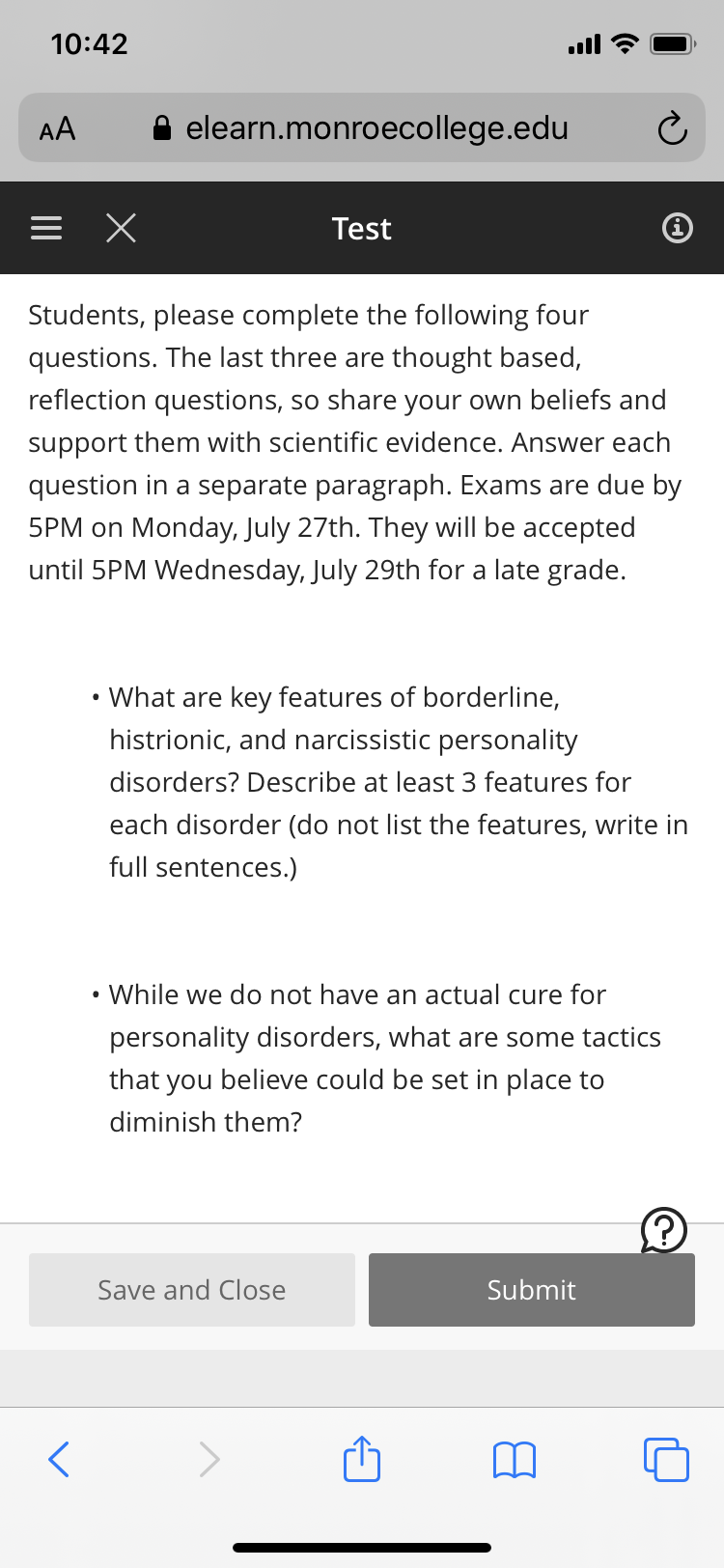 10:42

AA elearn.monroecollege.edu

Test

Students, please complete the following four questions. The last three are thought based, reflection questions, so share your own beliefs and support them with scientific evidence. Answer each question in a separate paragraph. Exams are due by 5PM on Monday, July 27th. They will be accepted until 5PM Wednesday, July 29th for a late grade.

• What are key features of borderline, histrionic, and narcissistic personality disorders? Describe at least 3 features for each disorder (do not list the features, write in full sentences.)

• While we do not have an actual cure for personality disorders, what are some tactics that you believe could be set in place to diminish them?

Save and Close

Submit